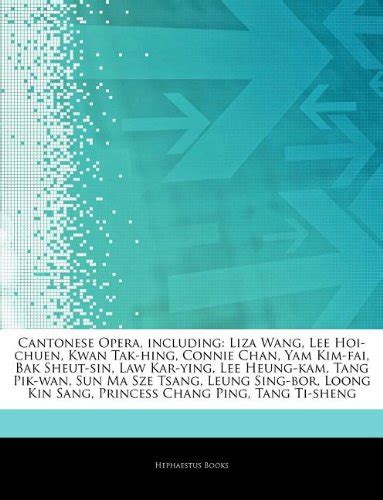 Cantonese Opera, including: Liza Wang, Lee Hoi-chuen, Kwan Tak-hing, Connie Chan, Yam Kim-fai, Bak Sheut-sin, Law Kar-ying, Lee Heung-kam, Tang Pik-wan, Sun Ma Sze Tsang, Leung Sing-bor, Loong Kin Sang, Princess Chang Ping, Tang Ti-sheng

Hephaestus Books